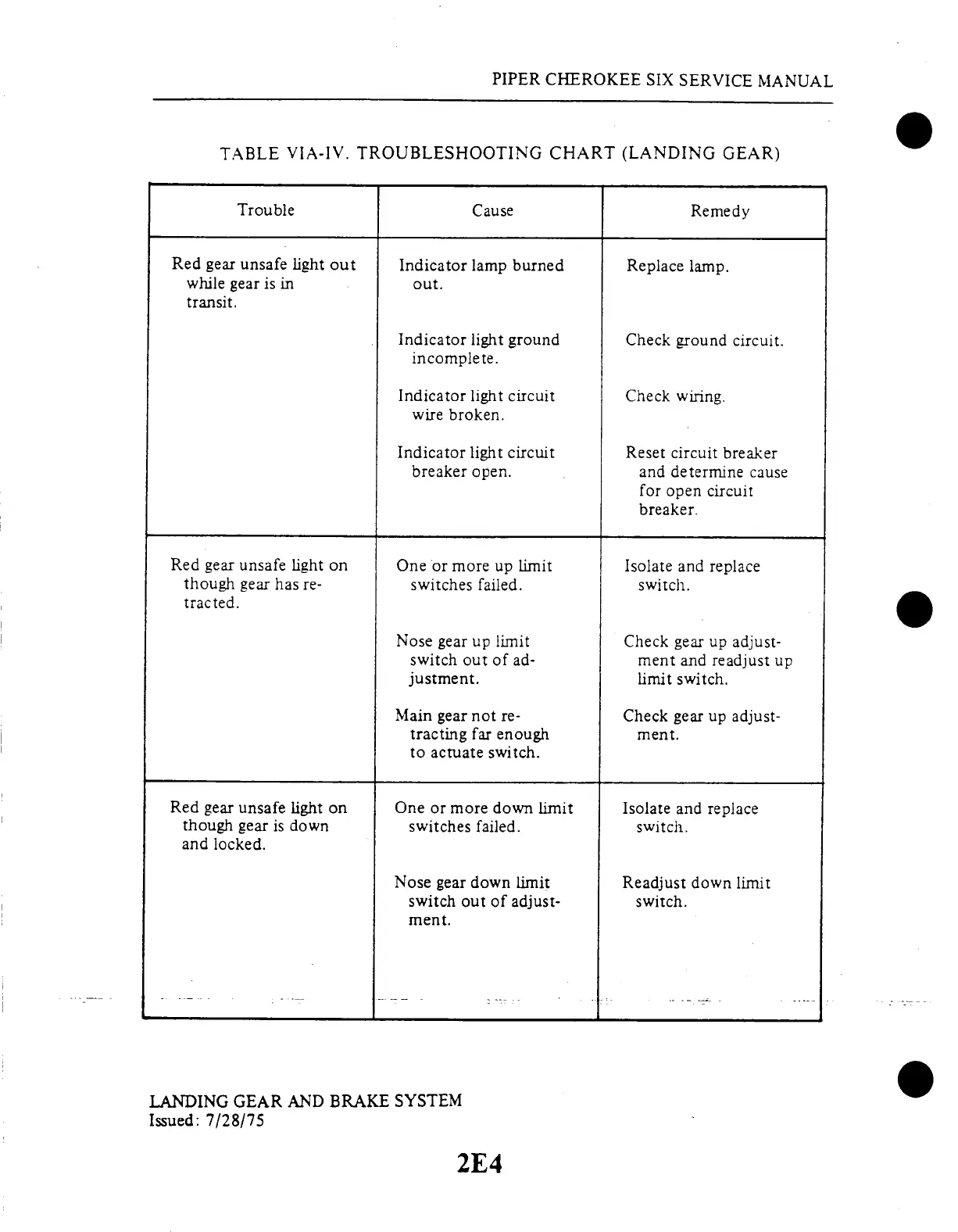 PIPER CHEROKEE SIX SERVICE MANUAL

TABLE VIA-IV. TROUBLESHOOTING CHART (LANDING GEAR)

| Trouble | Cause | Remedy |
|---|---|---|
| Red gear unsafe light out while gear is in transit. | Indicator lamp burned out. | Replace lamp. |
| | Indicator light ground incomplete. | Check ground circuit. |
| | Indicator light circuit wire broken. | Check wiring. |
| | Indicator light circuit breaker open. | Reset circuit breaker and determine cause for open circuit breaker. |
| Red gear unsafe light on though gear has retracted. | One or more up limit switches failed. | Isolate and replace switch. |
| | Nose gear up limit switch out of adjustment. | Check gear up adjustment and readjust up limit switch. |
| | Main gear not retracting far enough to actuate switch. | Check gear up adjustment. |
| Red gear unsafe light on though gear is down and locked. | One or more down limit switches failed. | Isolate and replace switch. |
| | Nose gear down limit switch out of adjustment. | Readjust down limit switch. |

LANDING GEAR AND BRAKE SYSTEM
Issued: 7/28/75

2E4